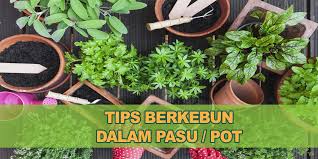 TIPS BERKEBUN
DALAM PASU / POT